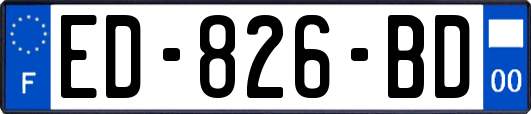 F

ED-826-BD

00